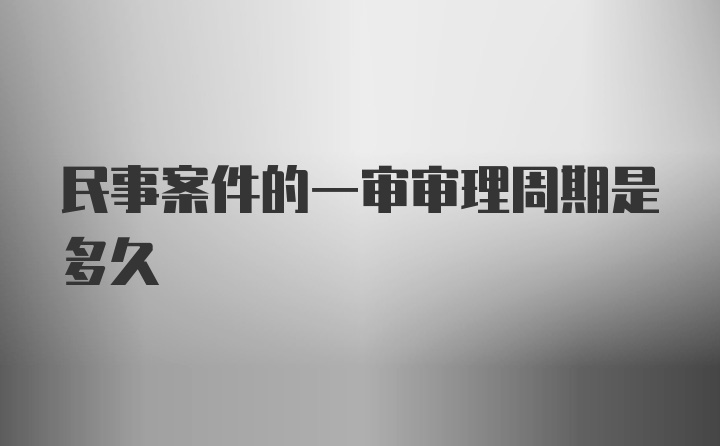 民事案件的一审审理周期是多久